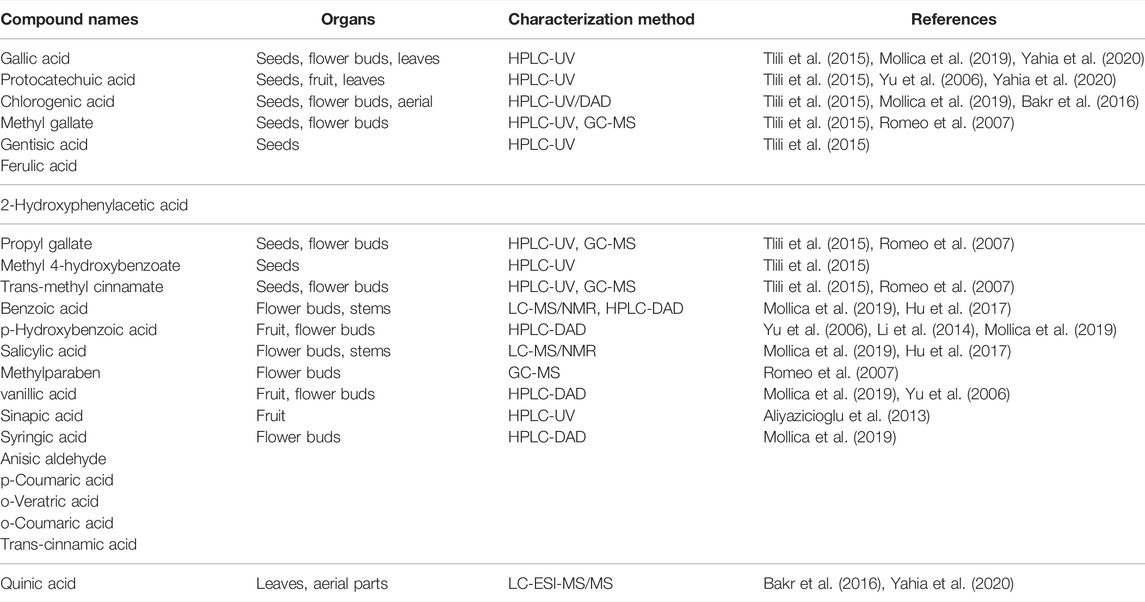 | Compound names | Organs | Characterization method | References |
|---|---|---|---|
| Gallic acid | Seeds, flower buds, leaves | HPLC-UV | Tlili et al. (2015), Mollica et al. (2019), Yahia et al. (2020) |
| Protocatechuic acid | Seeds, fruit, leaves | HPLC-UV | Tlili et al. (2015), Yu et al. (2006), Yahia et al. (2020) |
| Chlorogenic acid | Seeds, flower buds, aerial | HPLC-UV/DAD | Tlili et al. (2015), Mollica et al. (2019), Bakr et al. (2016) |
| Methyl gallate | Seeds, flower buds | HPLC-UV, GC-MS | Tlili et al. (2015), Romeo et al. (2007) |
| Gentisic acid | Seeds | HPLC-UV | Tlili et al. (2015) |
| Ferulic acid | | | |
| 2-Hydroxyphenylacetic acid | | | |
| Propyl gallate | Seeds, flower buds | HPLC-UV, GC-MS | Tlili et al. (2015), Romeo et al. (2007) |
| Methyl 4-hydroxybenzoate | Seeds | HPLC-UV | Tlili et al. (2015) |
| Trans-methyl cinnamate | Seeds, flower buds | HPLC-UV, GC-MS | Tlili et al. (2015), Romeo et al. (2007) |
| Benzoic acid | Flower buds, stems | LC-MS/NMR, HPLC-DAD | Mollica et al. (2019), Hu et al. (2017) |
| p-Hydroxybenzoic acid | Fruit, flower buds | HPLC-DAD | Yu et al. (2006), Li et al. (2014), Mollica et al. (2019) |
| Salicylic acid | Flower buds, stems | LC-MS/NMR | Mollica et al. (2019), Hu et al. (2017) |
| Methylparaben | Flower buds | GC-MS | Romeo et al. (2007) |
| vanillic acid | Fruit, flower buds | HPLC-DAD | Mollica et al. (2019), Yu et al. (2006) |
| Sinapic acid | Fruit | HPLC-UV | Aliyazicioglu et al. (2013) |
| Syringic acid | Flower buds | HPLC-DAD | Mollica et al. (2019) |
| Anisic aldehyde | | | |
| p-Coumaric acid | | | |
| o-Veratric acid | | | |
| o-Coumaric acid | | | |
| Trans-cinnamic acid | | | |
| Quinic acid | Leaves, aerial parts | LC-ESI-MS/MS | Bakr et al. (2016), Yahia et al. (2020) |